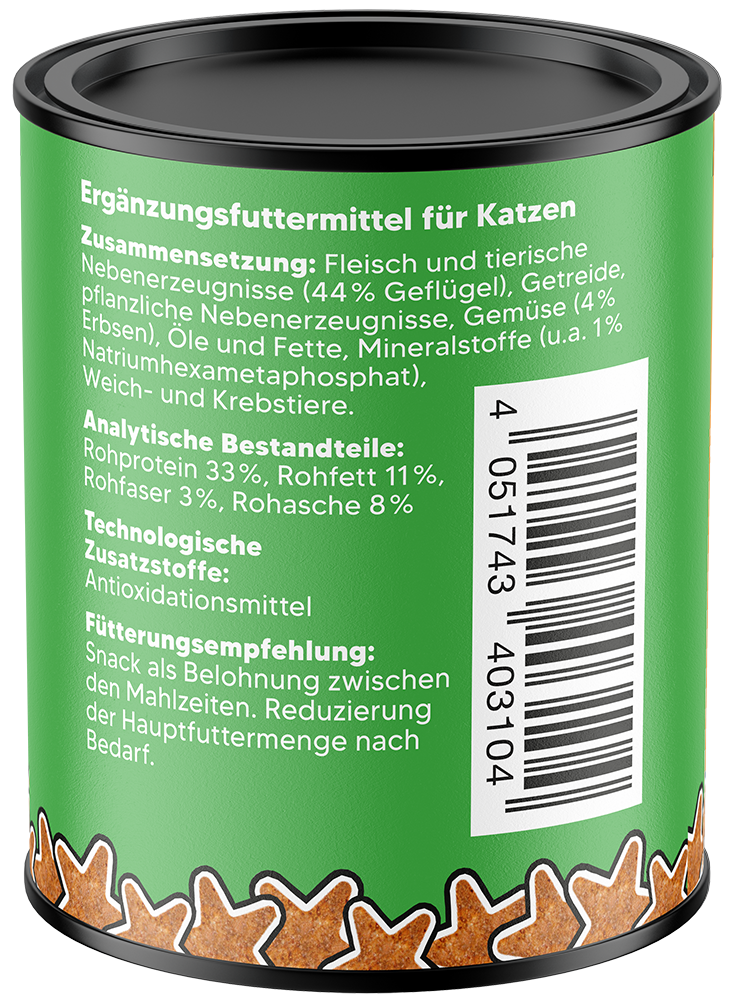 Ergänzungsfuttermittel für Katzen

Zusammensetzung: Fleisch und tierische Nebenerzeugnisse (44% Geflügel), Getreide, pflanzliche Nebenerzeugnisse, Gemüse (4% Erbsen), Öle und Fette, Mineralstoffe (u.a. 1% Natriumhexametaphosphat), Weich- und Krebstiere.

Analytische Bestandteile: Rohprotein 33%, Rohfett 11%, Rohfaser 3%, Rohasche 8%

Technologische Zusatzstoffe: Antioxidationsmittel

Fütterungsempfehlung: Snack als Belohnung zwischen den Mahlzeiten. Reduzierung der Hauptfuttermenge nach Bedarf.

4 051743 403104